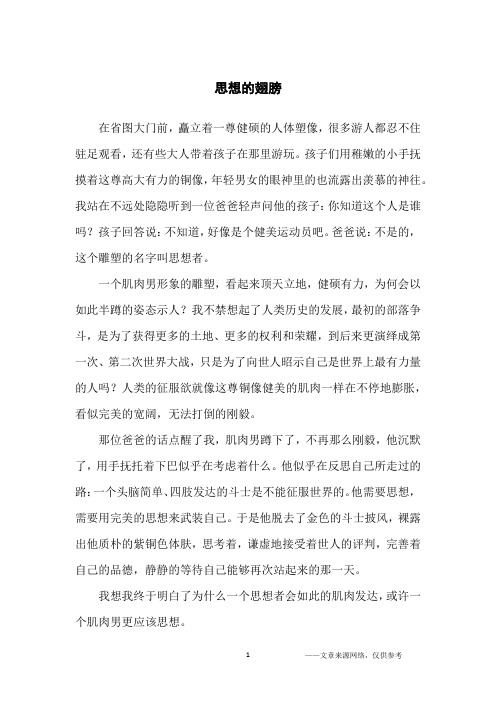 思想的翅膀

在省图大门前，矗立着一尊健硕的人体塑像，很多游人都忍不住驻足观看，还有些大人带着孩子在那里游玩。孩子们用稚嫩的小手抚摸着这尊高大有力的铜像，年轻男女的眼神里的也流露出羡慕的神往。我站在不远处隐隐听到一位爸爸轻声问他的孩子：你知道这个人是谁吗？孩子回答说：不知道，好像是个健美运动员吧。爸爸说：不是的，这个雕塑的名字叫思想者。

一个肌肉男形象的雕塑，看起来顶天立地，健硕有力，为何会以如此半蹲的姿态示人？我不禁想起了人类历史的发展，最初的部落争斗，是为了获得更多的土地、更多的权利和荣耀，到后来更演绎成第一次、第二次世界大战，只是为了向世人昭示自己是世界上最有力量的人吗？人类的征服欲就像这尊铜像健美的肌肉一样在不停地膨胀，看似完美的宽阔，无法打倒的刚毅。

那位爸爸的话点醒了我，肌肉男蹲下了，不再那么刚毅，他沉默了，用手抚托着下巴似乎在考虑着什么。他似乎在反思自己所走过的路：一个头脑简单、四肢发达的斗士是不能征服世界的。他需要思想，需要用完美的思想来武装自己。于是他脱去了金色的斗士披风，裸露出他质朴的紫铜色体肤，思考着，谦虚地接受着世人的评判，完善着自己的品德，静静的等待自己能够再次站起来的那一天。

我想我终于明白了为什么一个思想者会如此的肌肉发达，或许一个肌肉男更应该思想。

1 ——文章来源网络，仅供参考